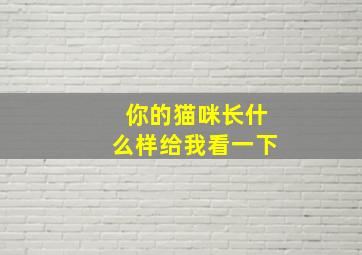 你的猫咪长什么样给我看一下